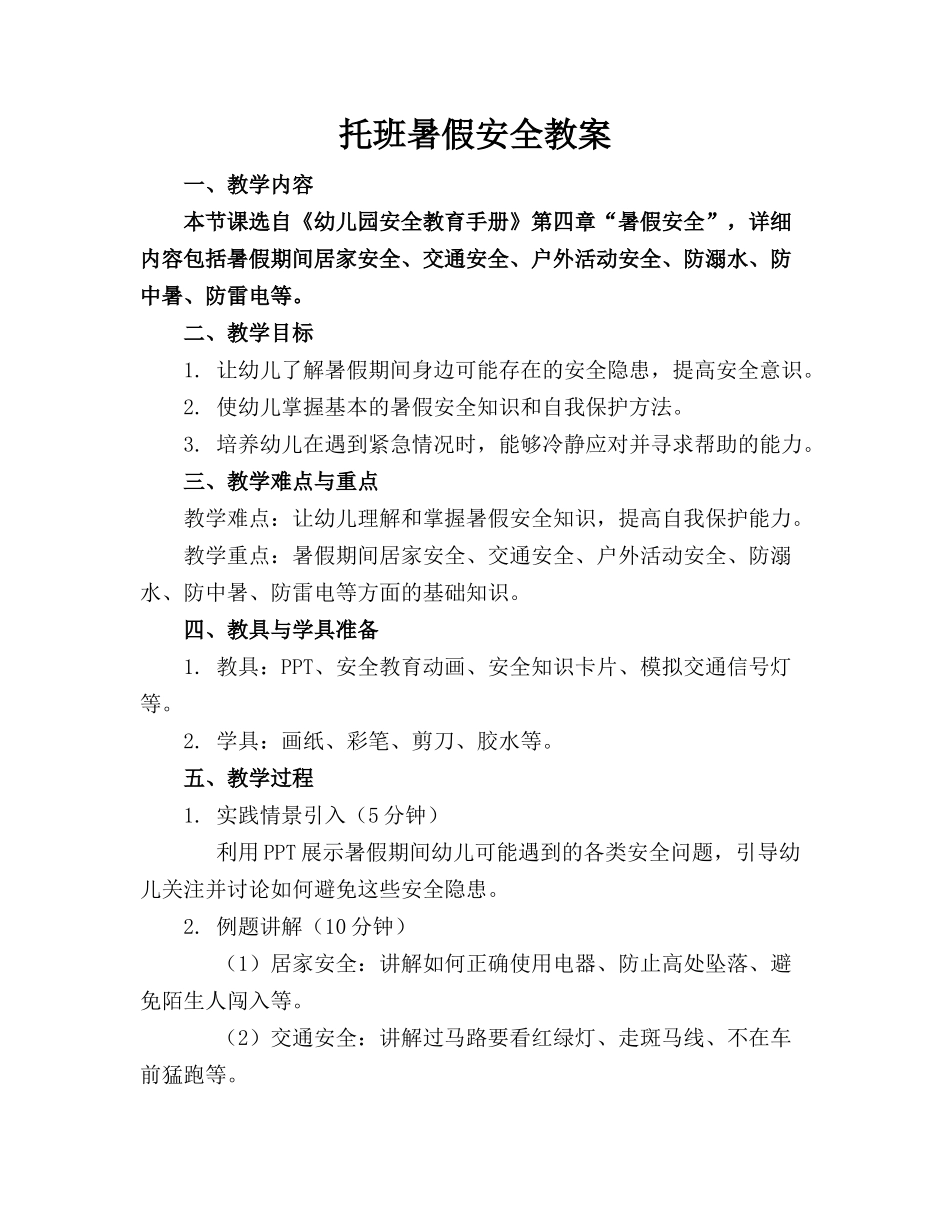 托班暑假安全教案

一、教学内容

本节课选自《幼儿园安全教育手册》第四章“暑假安全”，详细内容包括暑假期间居家安全、交通安全、户外活动安全、防溺水、防中暑、防雷电等。

二、教学目标

1. 让幼儿了解暑假期间身边可能存在的安全隐患，提高安全意识。

2. 使幼儿掌握基本的暑假安全知识和自我保护方法。

3. 培养幼儿在遇到紧急情况时，能够冷静应对并寻求帮助的能力。

三、教学难点与重点

教学难点：让幼儿理解和掌握暑假安全知识，提高自我保护能力。

教学重点：暑假期间居家安全、交通安全、户外活动安全、防溺水、防中暑、防雷电等方面的基础知识。

四、教具与学具准备

1. 教具：PPT、安全教育动画、安全知识卡片、模拟交通信号灯等。

2. 学具：画纸、彩笔、剪刀、胶水等。

五、教学过程

1. 实践情景引入（5分钟）

利用PPT展示暑假期间幼儿可能遇到的各类安全问题，引导幼儿关注并讨论如何避免这些安全隐患。

2. 例题讲解（10分钟）

（1）居家安全：讲解如何正确使用电器、防止高处坠落、避免陌生人闯入等。

（2）交通安全：讲解过马路要看红绿灯、走斑马线、不在车前猛跑等。